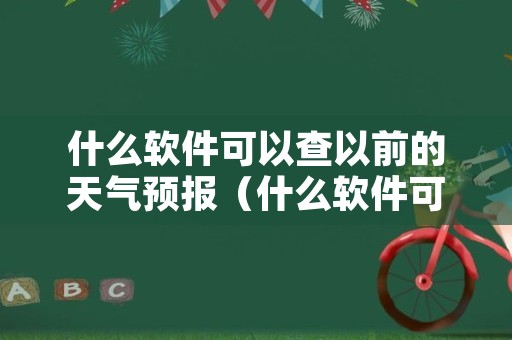 什么软件可以查以前的天气预报（什么软件可

A B C